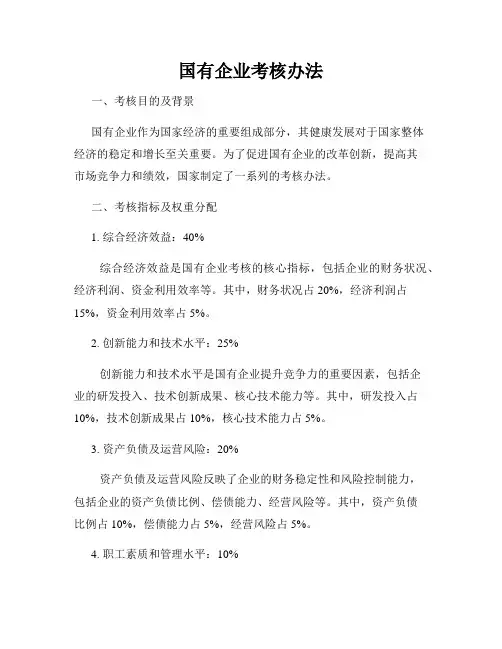 国有企业考核办法

一、考核目的及背景

国有企业作为国家经济的重要组成部分，其健康发展对于国家整体经济的稳定和增长至关重要。为了促进国有企业的改革创新，提高其市场竞争力和绩效，国家制定了一系列的考核办法。

二、考核指标及权重分配

1. 综合经济效益：40%

综合经济效益是国有企业考核的核心指标，包括企业的财务状况、经济利润、资金利用效率等。其中，财务状况占 20%，经济利润占 15%，资金利用效率占 5%。

2. 创新能力和技术水平：25%

创新能力和技术水平是国有企业提升竞争力的重要因素，包括企业的研发投入、技术创新成果、核心技术能力等。其中，研发投入占 10%，技术创新成果占 10%，核心技术能力占 5%。

3. 资产负债及运营风险：20%

资产负债及运营风险反映了企业的财务稳定性和风险控制能力，包括企业的资产负债比例、偿债能力、经营风险等。其中，资产负债比例占 10%，偿债能力占 5%，经营风险占 5%。

4. 职工素质和管理水平：10%